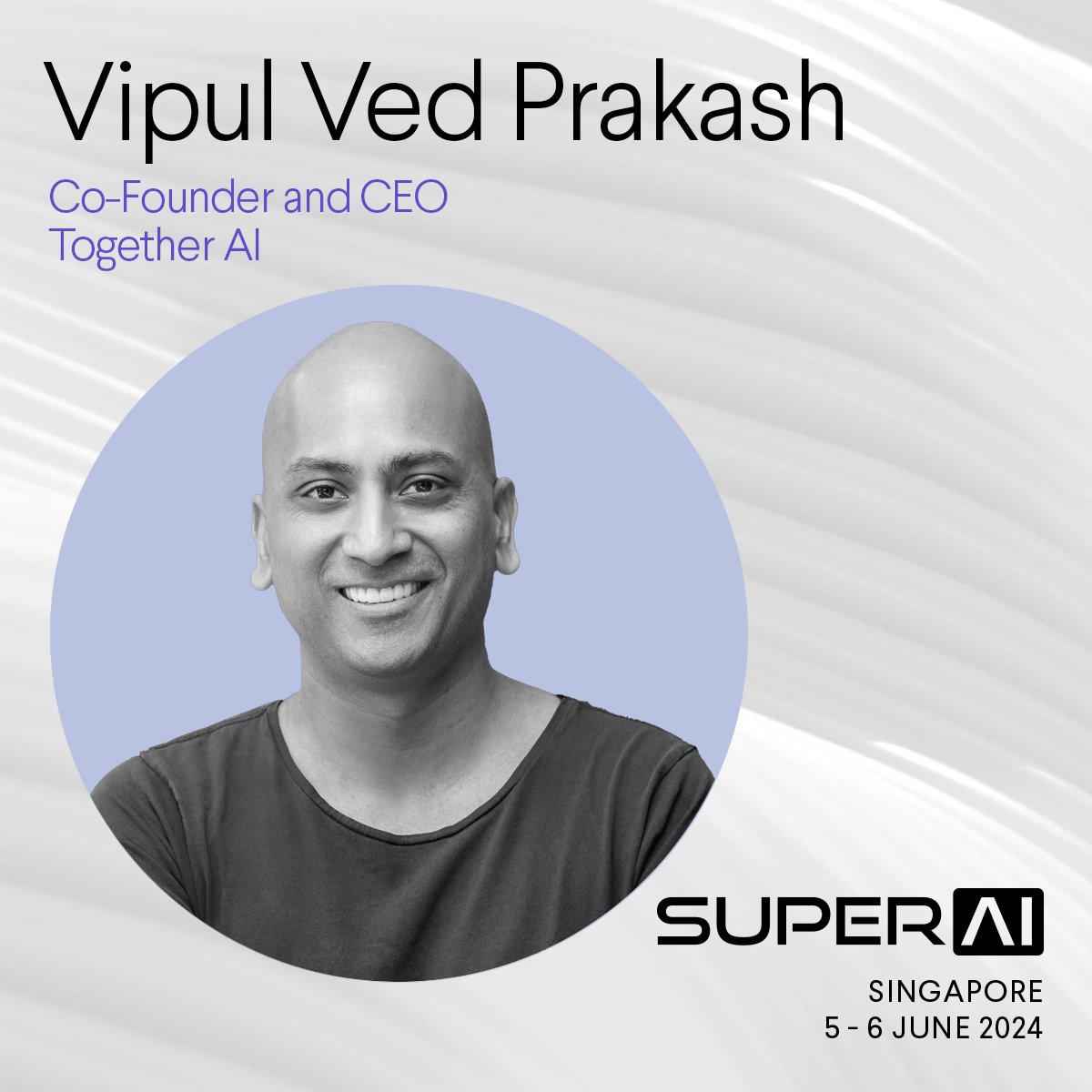 Vipul Ved Prakash

Co-Founder and CEO
Together AI

SUPER AI

SINGAPORE
5 - 6 JUNE 2024